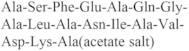 Ala-Ser-Phe-Glu-Ala-Gln-Gly-Ala-Leu-Ala-Asn-Ile-Ala-Val-Asp-Lys-Ala(acetate salt)